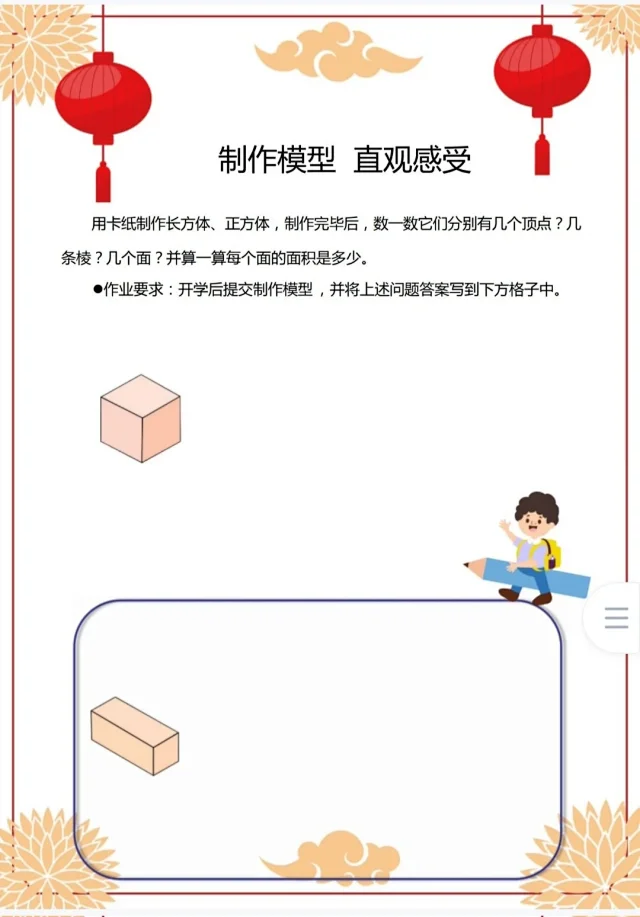 制作模型 直观感受

用卡纸制作长方体、正方体，制作完毕后，数一数它们分别有几个顶点？几条棱？几个面？并算一算每个面的面积是多少。

●作业要求：开学后提交制作模型，并将上述问题答案写到下方格子中。